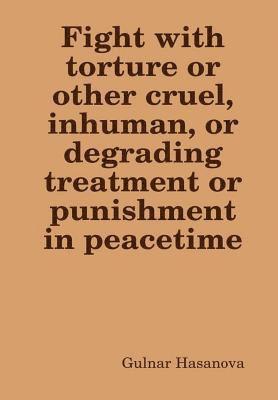 Fight with torture or other cruel, inhuman, or degrading treatment or punishment in peacetime

Gulnar Hasanova